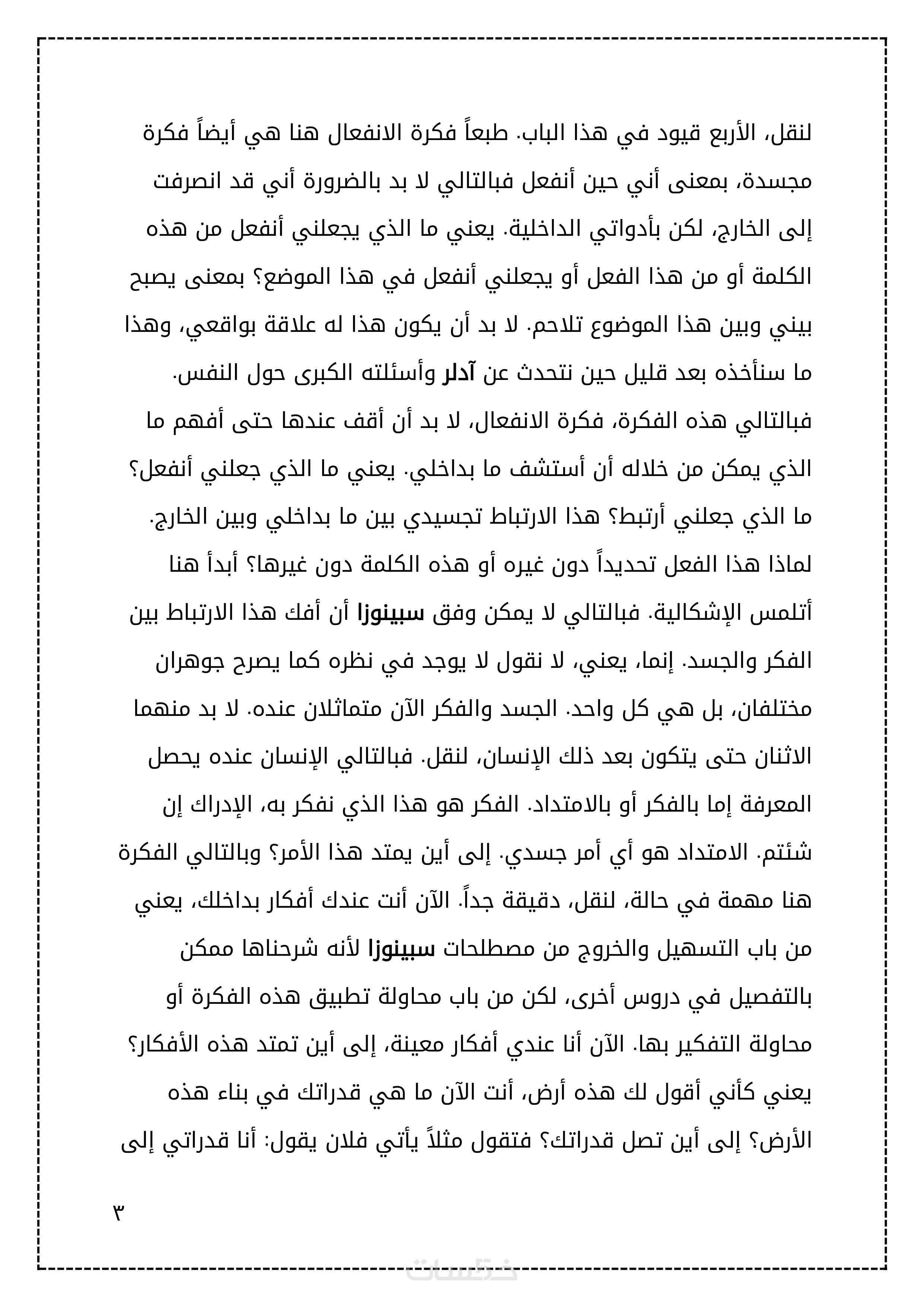 لنقل، الأربع قيود في هذا الباب. طبعاً فكرة الانفعال هنا هي أيضاً فكرة مجسدة، بمعنى أني حين أنفعل فبالتالي لا بد بالضرورة أني قد انصرفت إلى الخارج، لكن بأدواتي الداخلية. يعني ما الذي يجعلني أنفعل من هذه الكلمة أو من هذا الفعل أو يجعلني أنفعل في هذا الموضع؟ بمعنى يصبح بيني وبين هذا الموضوع تلاحم. لا بد أن يكون هذا له علاقة بواقعي، وهذا ما سنأخذه بعد قليل حين نتحدث عن آدلر وأسئلته الكبرى حول النفس.

فبالتالي هذه الفكرة، فكرة الانفعال، لا بد أن أقف عندها حتى أفهم ما الذي يمكن من خلاله أن أستشف ما بداخلي. يعني ما الذي جعلني أنفعل؟ ما الذي جعلني أرتبط؟ هذا الارتباط تجسيدي بين ما بداخلي وبين الخارج. لماذا هذا الفعل تحديداً دون غيره أو هذه الكلمة دون غيرها؟ أبدأ هنا أتلمس الإشكالية. فبالتالي لا يمكن وفق سبينوزا أن أفك هذا الارتباط بين الفكر والجسد. إنما، يعني، لا نقول لا يوجد في نظره كما يصرح جوهران مختلفان، بل هي كل واحد. الجسد والفكر الآن متماثلان عنده. لا بد منهما الاثنان حتى يتكون بعد ذلك الإنسان، لنقل. فبالتالي الإنسان عنده يحصل المعرفة إما بالفكر أو بالامتداد. الفكر هو هذا الذي نفكر به، الإدراك إن شئتم. الامتداد هو أي أمر جسدي. إلى أين يمتد هذا الأمر؟ وبالتالي الفكرة هنا مهمة في حالة، لنقل، دقيقة جداً. الآن أنت عندك أفكار بداخلك، يعني من باب التسهيل والخروج من مصطلحات سبينوزا لأنه شرحناها ممكن بالتفصيل في دروس أخرى، لكن من باب محاولة تطبيق هذه الفكرة أو محاولة التفكير بها. الآن أنا عندي أفكار معينة، إلى أين تمتد هذه الأفكار؟ يعني كأني أقول لك هذه أرض، أنت الآن ما هي قدراتك في بناء هذه الأرض؟ إلى أين تصل قدراتك؟ فتقول مثلاً يأتي فلان يقول: أنا قدراتي إلى

٣

خمسات